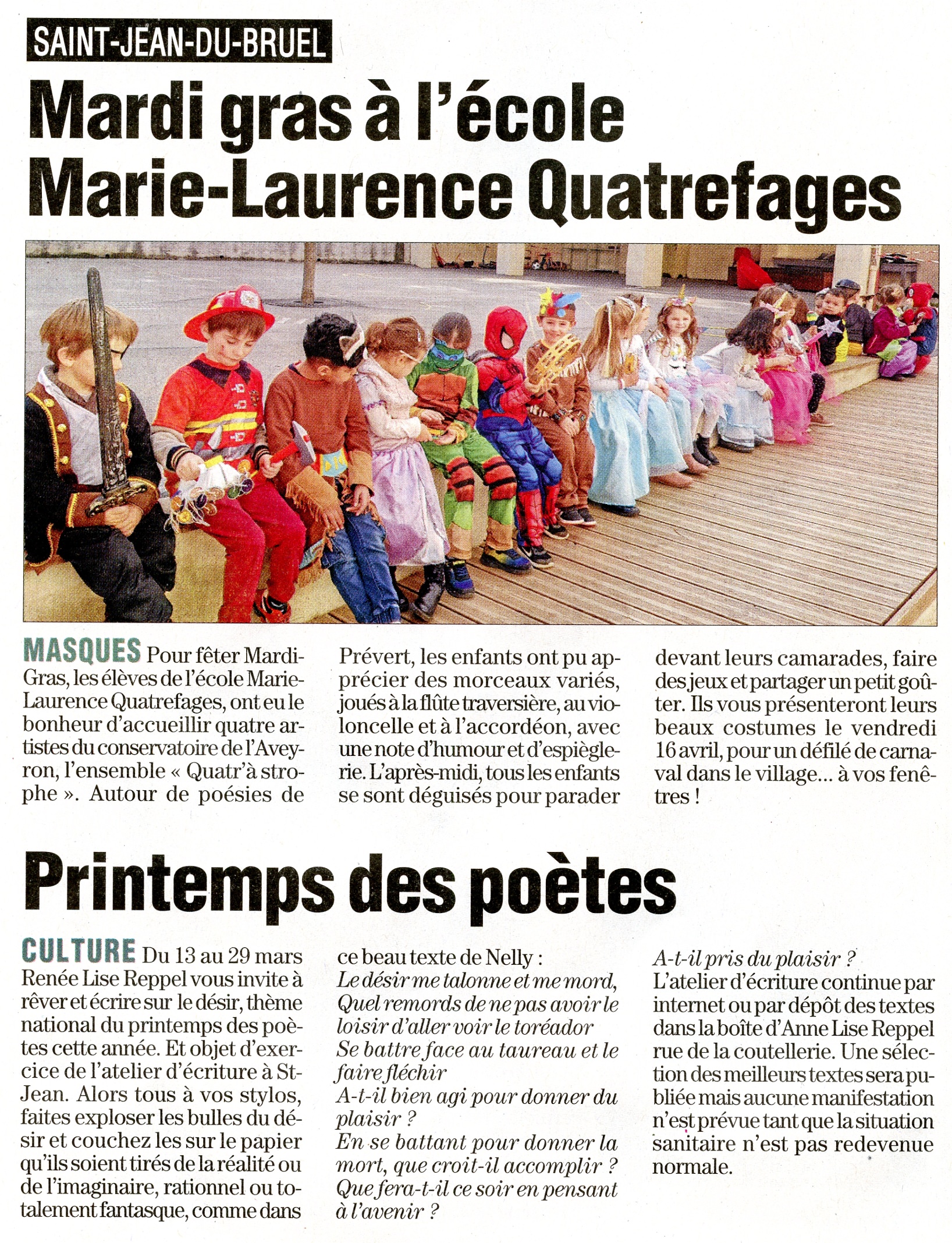 SAINT-JEAN-DU-BRUEL

Mardi gras à l'école Marie-Laurence Quatrefages

MASQUES Pour fêter Mardi-Gras, les élèves de l'école Marie-Laurence Quatrefages, ont eu le bonheur d'accueillir quatre artistes du conservatoire de l'Aveyron, l'ensemble « Quatr'à strophe ». Autour de poésies de Prévert, les enfants ont pu apprécier des morceaux variés, joués à la flûte traversière, au violoncelle et à l'accordéon, avec une note d'humour et d'espièglerie. L'après-midi, tous les enfants se sont déguisés pour parader devant leurs camarades, faire des jeux et partager un petit goûter. Ils vous présenteront leurs beaux costumes le vendredi 16 avril, pour un défilé de carnaval dans le village... à vos fenêtres !

Printemps des poètes

CULTURE Du 13 au 29 mars Renée Lise Reppel vous invite à rêver et écrire sur le désir, thème national du printemps des poètes cette année. Et objet d'exercice de l'atelier d'écriture à St-Jean. Alors tous à vos stylos, faites exploser les bulles du désir et couchez les sur le papier qu'ils soient tirés de la réalité ou de l'imaginaire, rationnel ou totalement fantasque, comme dans ce beau texte de Nelly :
Le désir me talonne et me mord,
Quel remords de ne pas avoir le loisir d'aller voir le toréador
Se battre face au taureau et le faire fléchir
A-t-il bien agi pour donner du plaisir ?
En se battant pour donner la mort, que croit-il accomplir ?
Que fera-t-il ce soir en pensant à l'avenir ?
A-t-il pris du plaisir ?
L'atelier d'écriture continue par internet ou par dépôt des textes dans la boîte d'Anne Lise Reppel rue de la coutellerie. Une sélection des meilleurs textes sera publiée mais aucune manifestation n'est prévue tant que la situation sanitaire n'est pas redevenue normale.